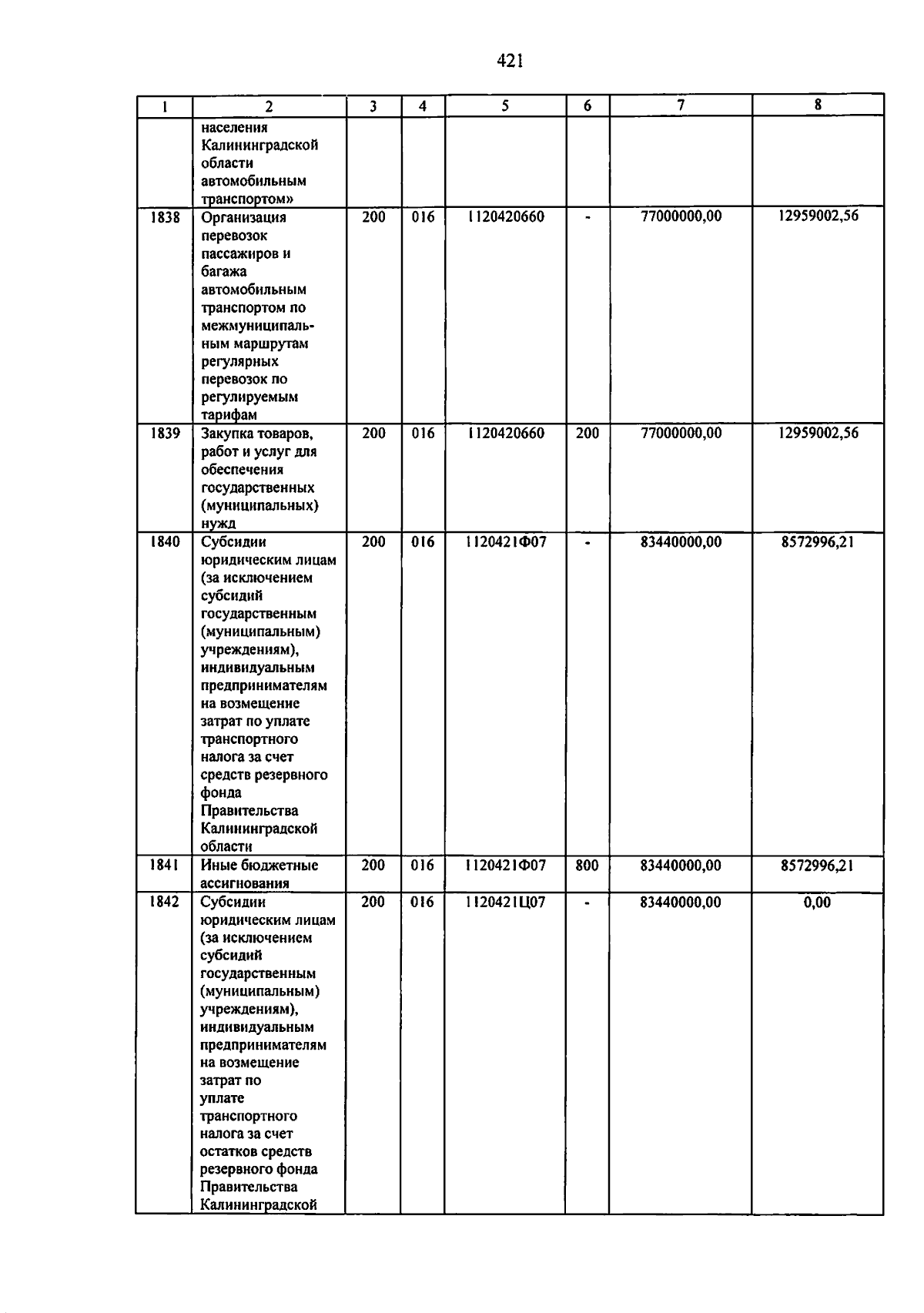 421

| 1 | 2 | 3 | 4 | 5 | 6 | 7 | 8 |
|---|---|---|---|---|---|---|---|
| | населения Калининградской области автомобильным транспортом» | | | | | | |
| 1838 | Организация перевозок пассажиров и багажа автомобильным транспортом по межмуниципальным маршрутам регулярных перевозок по регулируемым тарифам | 200 | 016 | 1120420660 | - | 77000000,00 | 12959002,56 |
| 1839 | Закупка товаров, работ и услуг для обеспечения государственных (муниципальных) нужд | 200 | 016 | 1120420660 | 200 | 77000000,00 | 12959002,56 |
| 1840 | Субсидии юридическим лицам (за исключением субсидий государственным (муниципальным) учреждениям), индивидуальным предпринимателям на возмещение затрат по уплате транспортного налога за счет средств резервного фонда Правительства Калининградской области | 200 | 016 | 1120421Ф07 | - | 83440000,00 | 8572996,21 |
| 1841 | Иные бюджетные ассигнования | 200 | 016 | 1120421Ф07 | 800 | 83440000,00 | 8572996,21 |
| 1842 | Субсидии юридическим лицам (за исключением субсидий государственным (муниципальным) учреждениям), индивидуальным предпринимателям на возмещение затрат по уплате транспортного налога за счет остатков средств резервного фонда Правительства Калининградской | 200 | 016 | 1120421Ц07 | - | 83440000,00 | 0,00 |